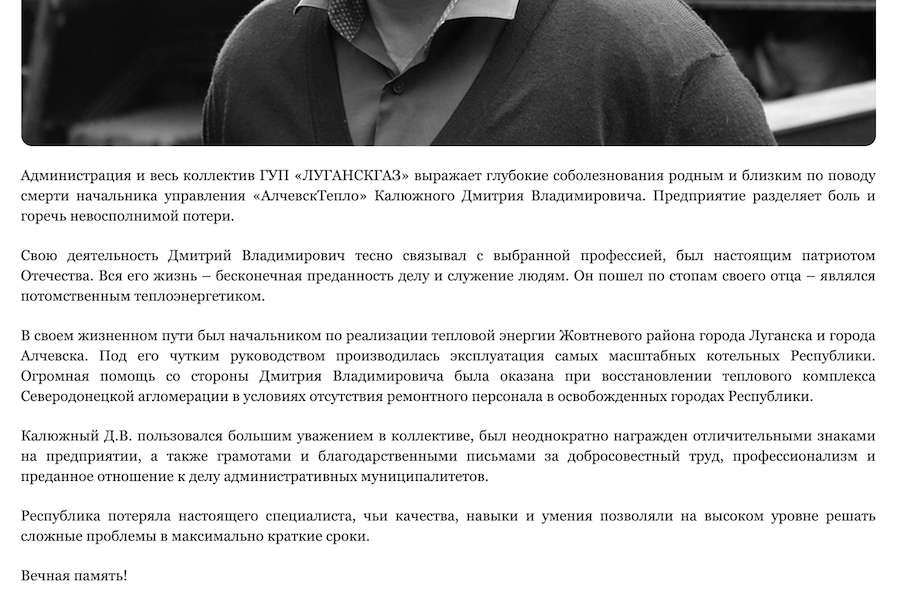 Администрация и весь коллектив ГУП «ЛУГАНСКГАЗ» выражает глубокие соболезнования родным и близким по поводу смерти начальника управления «АлчевскТепло» Калюжного Дмитрия Владимировича. Предприятие разделяет боль и горечь невосполнимой потери.

Свою деятельность Дмитрий Владимирович тесно связывал с выбранной профессией, был настоящим патриотом Отечества. Вся его жизнь – бесконечная преданность делу и служение людям. Он пошел по стопам своего отца – являлся потомственным теплоэнергетиком.

В своем жизненном пути был начальником по реализации тепловой энергии Жовтневого района города Луганска и города Алчевска. Под его чутким руководством производилась эксплуатация самых масштабных котельных Республики. Огромная помощь со стороны Дмитрия Владимировича была оказана при восстановлении теплового комплекса Северодонецкой агломерации в условиях отсутствия ремонтного персонала в освобожденных городах Республики.

Калюжный Д.В. пользовался большим уважением в коллективе, был неоднократно награжден отличительными знаками на предприятии, а также грамотами и благодарственными письмами за добросовестный труд, профессионализм и преданное отношение к делу административных муниципалитетов.

Республика потеряла настоящего специалиста, чьи качества, навыки и умения позволяли на высоком уровне решать сложные проблемы в максимально краткие сроки.

Вечная память!